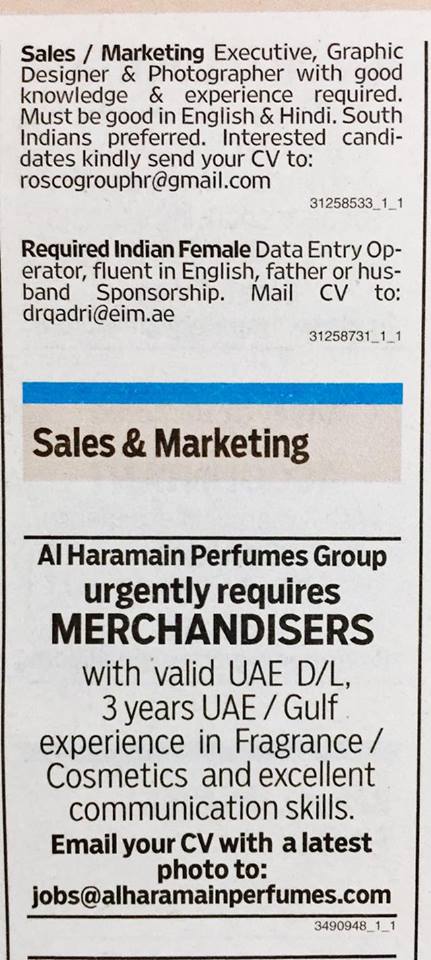 Sales / Marketing Executive, Graphic Designer & Photographer with good knowledge & experience required. Must be good in English & Hindi. South Indians preferred. Interested candidates kindly send your CV to: roscogrouphr@gmail.com

31258533_1_1

Required Indian Female Data Entry Operator, fluent in English, father or husband Sponsorship. Mail CV to: drqadri@eim.ae

31258731_1_1

Sales & Marketing

Al Haramain Perfumes Group
urgently requires
MERCHANDISERS
with valid UAE D/L,
3 years UAE / Gulf
experience in Fragrance /
Cosmetics and excellent
communication skills.
Email your CV with a latest
photo to:
jobs@alharamainperfumes.com

3490948_1_1